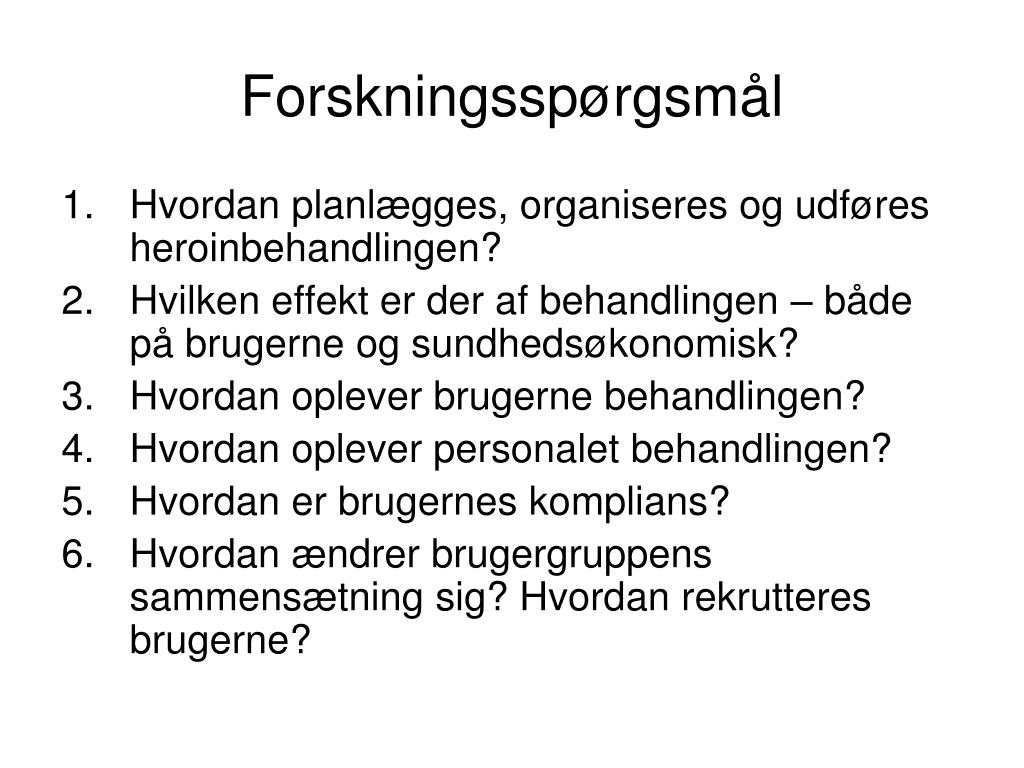 Forskningsspørgsmål

1. Hvordan planlægges, organiseres og udføres heroinbehandlingen?
2. Hvilken effekt er der af behandlingen – både på brugerne og sundhedsøkonomisk?
3. Hvordan oplever brugerne behandlingen?
4. Hvordan oplever personalet behandlingen?
5. Hvordan er brugernes komplians?
6. Hvordan ændrer brugergruppens sammensætning sig? Hvordan rekrutteres brugerne?